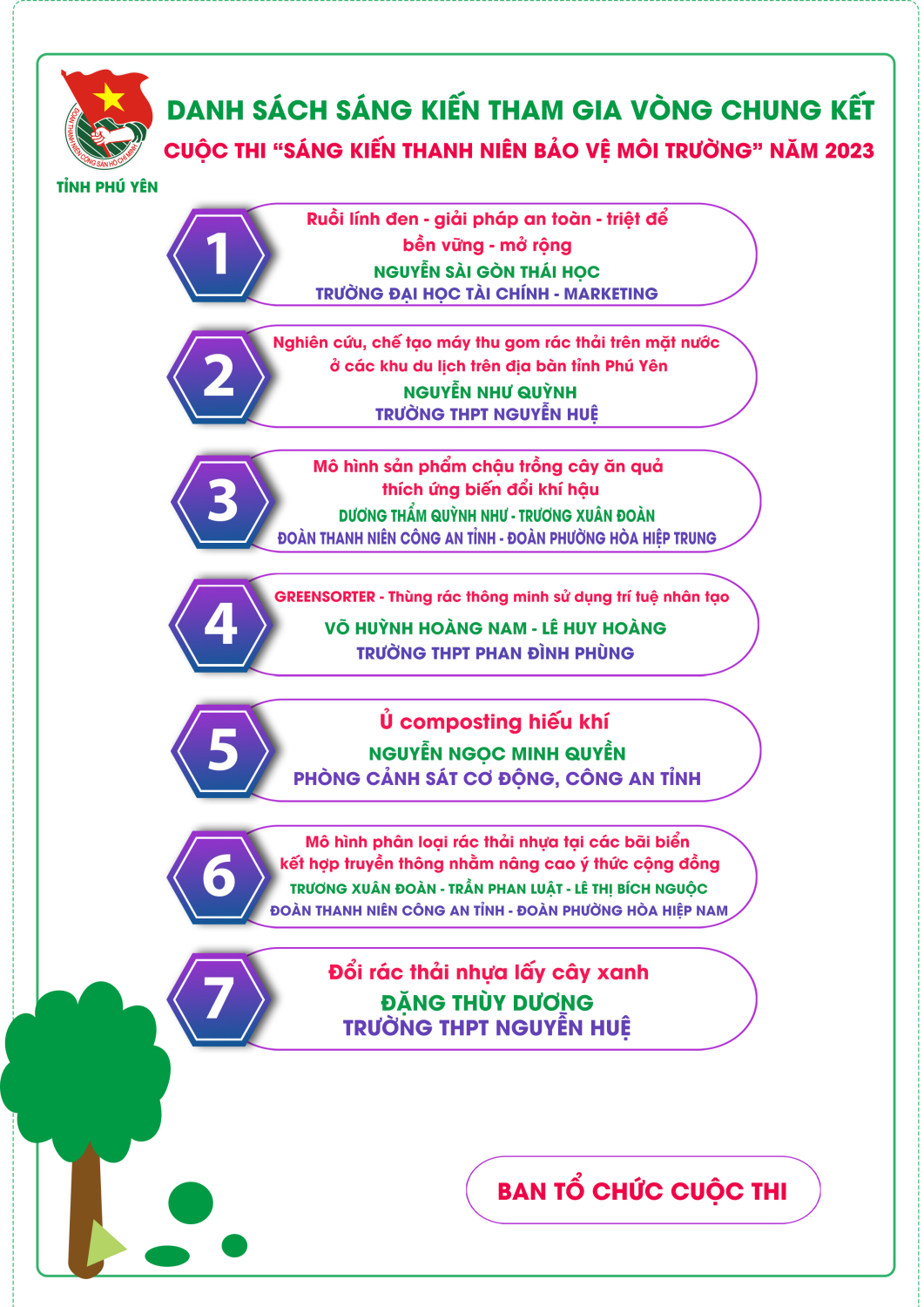 ĐOÀN THANH NIÊN CỘNG SẢN HỒ CHÍ MINH

TỈNH PHÚ YÊN

DANH SÁCH SÁNG KIẾN THAM GIA VÒNG CHUNG KẾT

CUỘC THI “SÁNG KIẾN THANH NIÊN BẢO VỆ MÔI TRƯỜNG” NĂM 2023

1
Ruồi lính đen - giải pháp an toàn - triệt để bền vững - mở rộng
NGUYỄN SÀI GÒN THÁI HỌC
TRƯỜNG ĐẠI HỌC TÀI CHÍNH - MARKETING

2
Nghiên cứu, chế tạo máy thu gom rác thải trên mặt nước ở các khu du lịch trên địa bàn tỉnh Phú Yên
NGUYỄN NHƯ QUỲNH
TRƯỜNG THPT NGUYỄN HUỆ

3
Mô hình sản phẩm chậu trồng cây ăn quả thích ứng biến đổi khí hậu
DƯƠNG THẨM QUỲNH NHƯ - TRƯƠNG XUÂN ĐOÀN
ĐOÀN THANH NIÊN CÔNG AN TỈNH - ĐOÀN PHƯỜNG HÒA HIỆP TRUNG

4
GREENSORTER - Thùng rác thông minh sử dụng trí tuệ nhân tạo
VÕ HUỲNH HOÀNG NAM - LÊ HUY HOÀNG
TRƯỜNG THPT PHAN ĐÌNH PHÙNG

5
Ủ composting hiếu khí
NGUYỄN NGỌC MINH QUYỀN
PHÒNG CẢNH SÁT CƠ ĐỘNG, CÔNG AN TỈNH

6
Mô hình phân loại rác thải nhựa tại các bãi biển kết hợp truyền thông nhằm nâng cao ý thức cộng đồng
TRƯƠNG XUÂN ĐOÀN - TRẦN PHAN LUẬT - LÊ THỊ BÍCH NGUỘC
ĐOÀN THANH NIÊN CÔNG AN TỈNH - ĐOÀN PHƯỜNG HÒA HIỆP NAM

7
Đổi rác thải nhựa lấy cây xanh
ĐẶNG THÙY DƯƠNG
TRƯỜNG THPT NGUYỄN HUỆ

BAN TỔ CHỨC CUỘC THI